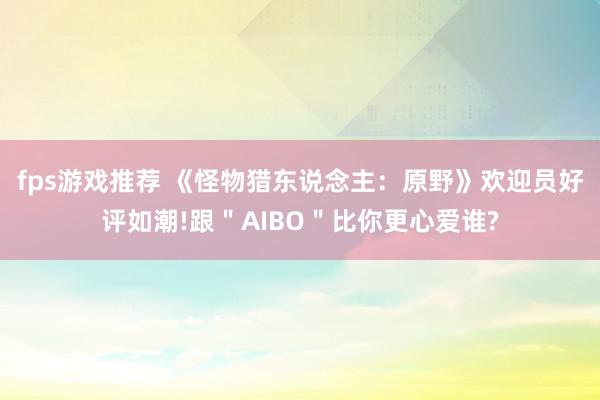 fps游戏推荐 《怪物猎东说念主：原野》欢迎员好评如潮!跟＂AIBO＂比你更心爱谁?